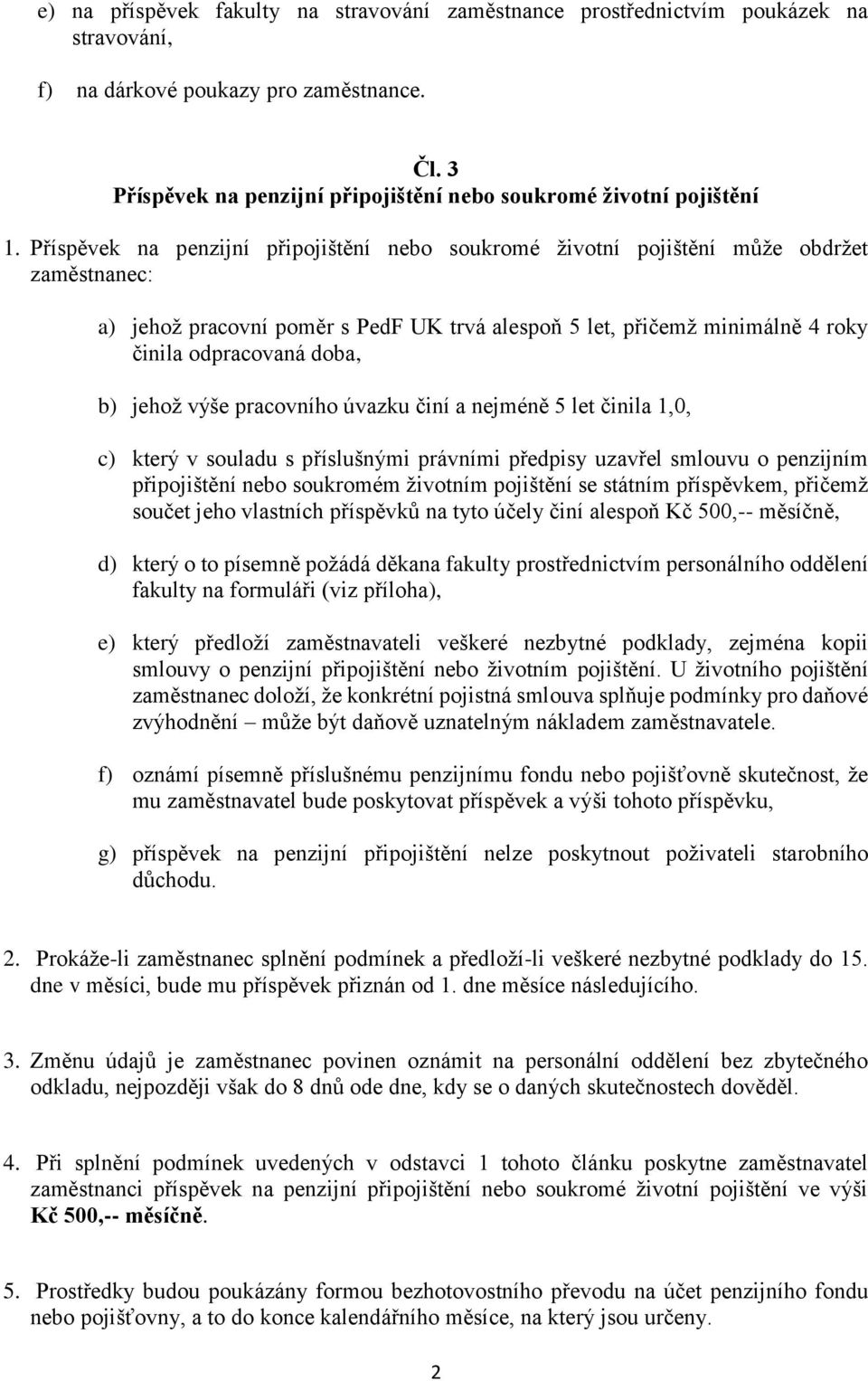 e) na příspěvek fakulty na stravování zaměstnance prostřednictvím poukázek na stravování,

f) na dárkové poukazy pro zaměstnance.

Čl. 3
Příspěvek na penzijní připojištění nebo soukromé životní pojištění

1. Příspěvek na penzijní připojištění nebo soukromé životní pojištění může obdržet zaměstnanec:

a) jehož pracovní poměr s PedF UK trvá alespoň 5 let, přičemž minimálně 4 roky činila odpracovaná doba,

b) jehož výše pracovního úvazku činí a nejméně 5 let činila 1,0,

c) který v souladu s příslušnými právními předpisy uzavřel smlouvu o penzijním připojištění nebo soukromém životním pojištění se státním příspěvkem, přičemž součet jeho vlastních příspěvků na tyto účely činí alespoň Kč 500,-- měsíčně,

d) který o to písemně požádá děkana fakulty prostřednictvím personálního oddělení fakulty na formuláři (viz příloha),

e) který předloží zaměstnavateli veškeré nezbytné podklady, zejména kopii smlouvy o penzijní připojištění nebo životním pojištění. U životního pojištění zaměstnanec doloží, že konkrétní pojistná smlouva splňuje podmínky pro daňové zvýhodnění – může být daňově uznatelným nákladem zaměstnavatele.

f) oznámí písemně příslušnému penzijnímu fondu nebo pojišťovně skutečnost, že mu zaměstnavatel bude poskytovat příspěvek a výši tohoto příspěvku,

g) příspěvek na penzijní připojištění nelze poskytnout poživateli starobního důchodu.

2. Prokáže-li zaměstnanec splnění podmínek a předloží-li veškeré nezbytné podklady do 15. dne v měsíci, bude mu příspěvek přiznán od 1. dne měsíce následujícího.

3. Změnu údajů je zaměstnanec povinen oznámit na personální oddělení bez zbytečného odkladu, nejpozději však do 8 dnů ode dne, kdy se o daných skutečnostech dověděl.

4. Při splnění podmínek uvedených v odstavci 1 tohoto článku poskytne zaměstnavatel zaměstnanci příspěvek na penzijní připojištění nebo soukromé životní pojištění ve výši Kč 500,-- měsíčně.

5. Prostředky budou poukázány formou bezhotovostního převodu na účet penzijního fondu nebo pojišťovny, a to do konce kalendářního měsíce, na který jsou určeny.

2